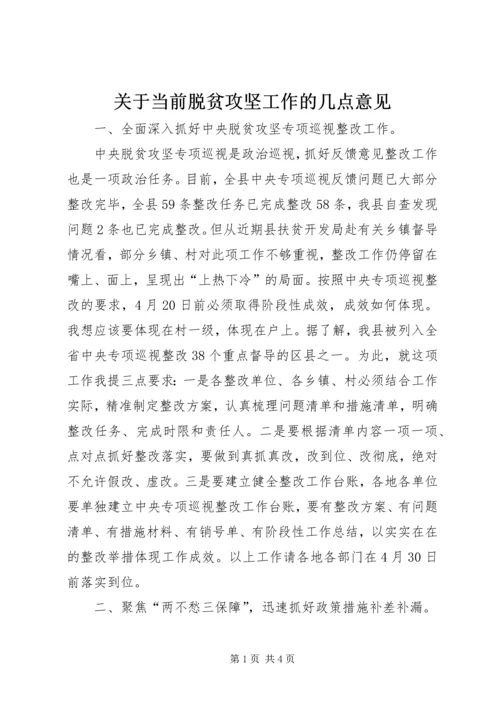 关于当前脱贫攻坚工作的几点意见

一、全面深入抓好中央脱贫攻坚专项巡视整改工作。

中央脱贫攻坚专项巡视是政治巡视，抓好反馈意见整改工作也是一项政治任务。目前，全县中央专项巡视反馈问题已大部分整改完毕，全县59条整改任务已完成整改58条，我县自查发现问题2条也已完成整改。但从近期县扶贫开发局赴有关乡镇督导情况看，部分乡镇、村对此项工作不够重视，整改工作仍停留在嘴上、面上，呈现出“上热下冷”的局面。按照中央专项巡视整改的要求，4月20日前必须取得阶段性成效，成效如何体现。我想应该要体现在村一级，体现在户上。据了解，我县被列入全省中央专项巡视整改38个重点督导的区县之一。为此，就这项工作我提三点要求：一是各整改单位、各乡镇、村必须结合工作实际，精准制定整改方案，认真梳理问题清单和措施清单，明确整改任务、完成时限和责任人。二是要根据清单内容一项一项、点对点抓好整改落实，要做到真抓真改，改到位、改彻底，绝对不允许假改、虚改。三是要建立健全整改工作台账，各地各单位要单独建立中央专项巡视整改工作台账，要有整改方案、有问题清单、有措施材料、有销号单、有阶段性工作总结，以实实在在的整改举措体现工作成效。以上工作请各地各部门在4月30日前落实到位。

二、聚焦“两不愁三保障”，迅速抓好政策措施补差补漏。

第1页 共4页